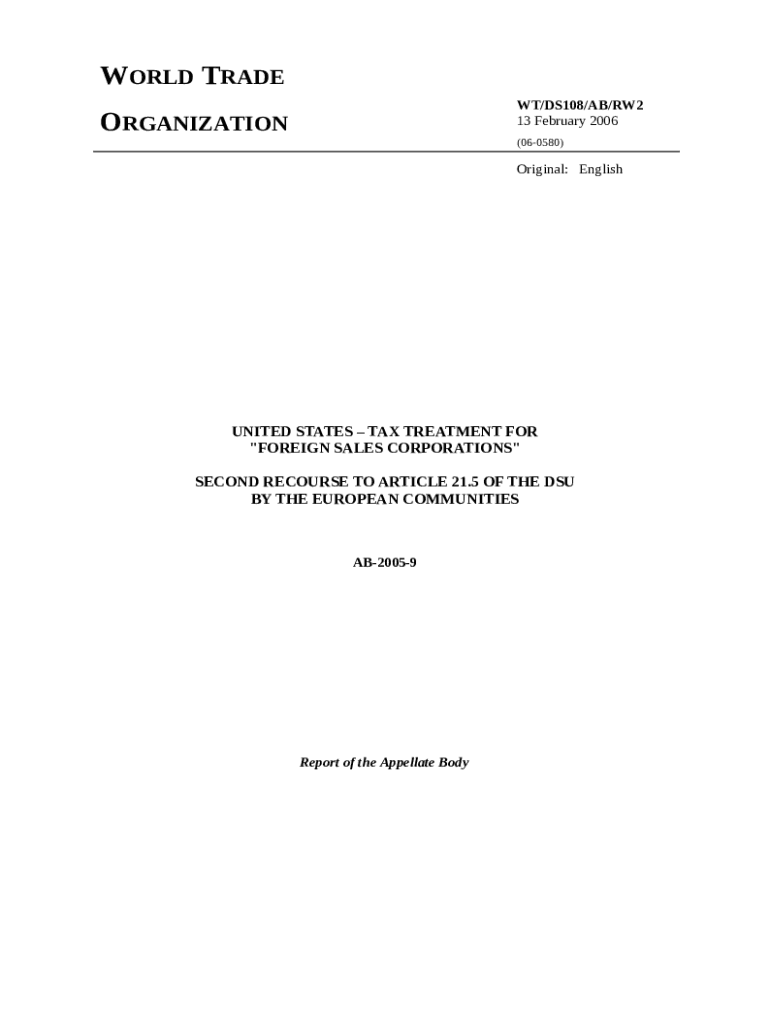 WORLD TRADE
ORGANIZATION

WT/DS108/AB/RW2
13 February 2006
(06-0580)

Original: English

UNITED STATES – TAX TREATMENT FOR
"FOREIGN SALES CORPORATIONS"

SECOND RECOURSE TO ARTICLE 21.5 OF THE DSU
BY THE EUROPEAN COMMUNITIES

AB-2005-9

Report of the Appellate Body